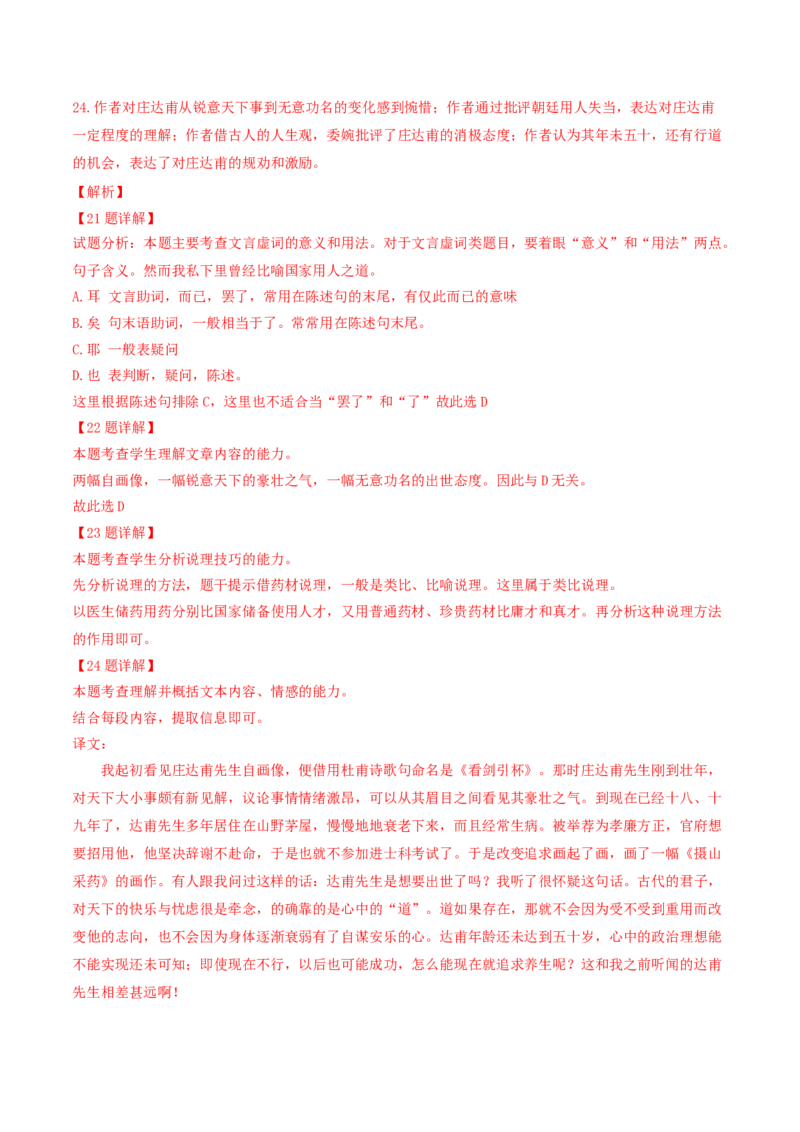 24.作者对庄达甫从锐意天下事到无意功名的变化感到惋惜；作者通过批评朝廷用人失当，表达对庄达甫一定程度的理解；作者借古人的人生观，委婉批评了庄达甫的消极态度；作者认为其年未五十，还有行道的机会，表达了对庄达甫的规劝和激励。

【解析】

【21 题详解】

试题分析：本题主要考查文言虚词的意义和用法。对于文言虚词类题目，要着眼“意义”和“用法”两点。句子含义。然而我私下里曾经比喻国家用人之道。

A.耳 文言助词，而已，罢了，常用在陈述句的末尾，有仅此而已的意味

B.矣 句末语助词，一般相当于了。常常用在陈述句末尾。

C.耶 一般表疑问

D.也 表判断，疑问，陈述。

这里根据陈述句排除 C，这里也不适合当“罢了”和“了”故此选 D

【22 题详解】

本题考查学生理解文章内容的能力。

两幅自画像，一幅锐意天下的豪壮之气，一幅无意功名的出世态度。因此与 D 无关。

故此选 D

【23 题详解】

本题考查学生分析说理技巧的能力。

先分析说理的方法，题干提示借药材说理，一般是类比、比喻说理。这里属于类比说理。

以医生储药用药分别比国家储备使用人才，又用普通药材、珍贵药材比庸才和真才。再分析这种说理方法的作用即可。

【24 题详解】

本题考查理解并概括文本内容、情感的能力。

结合每段内容，提取信息即可。

译文：

我起初看见庄达甫先生自画像，便借用杜甫诗歌句命名是《看剑引杯》。那时庄达甫先生刚到壮年，对天下大小事颇有新见解，议论事情情绪激昂，可以从其眉目之间看见其豪壮之气。到现在已经十八、十九年了，达甫先生多年居住在山野茅屋，慢慢地地衰老下来，而且经常生病。被举荐为孝廉方正，官府想要招用他，他坚决辞谢不赴命，于是也就不参加进士科考试了。于是改变追求画起了画，画了一幅《摄山采药》的画作。有人跟我问过这样的话：达甫先生是想要出世了吗？我听了很怀疑这句话。古代的君子，对天下的快乐与忧虑很是牵念，的确靠的是心中的“道”。道如果存在，那就不会因为受不受到重用而改变他的志向，也不会因为身体逐渐衰弱有了自谋安乐的心。达甫年龄还未达到五十岁，心中的政治理想能不能实现还未可知；即使现在不行，以后也可能成功，怎么能现在就追求养生呢？这和我之前听闻的达甫先生相差甚远啊！